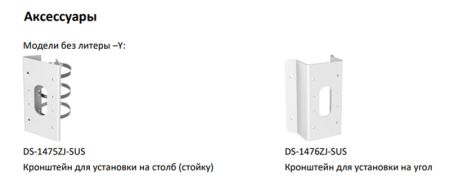 Аксессуары

Модели без литеры –Y:

DS-1475ZJ-SUS
Кронштейн для установки на столб (стойку)

DS-1476ZJ-SUS
Кронштейн для установки на угол